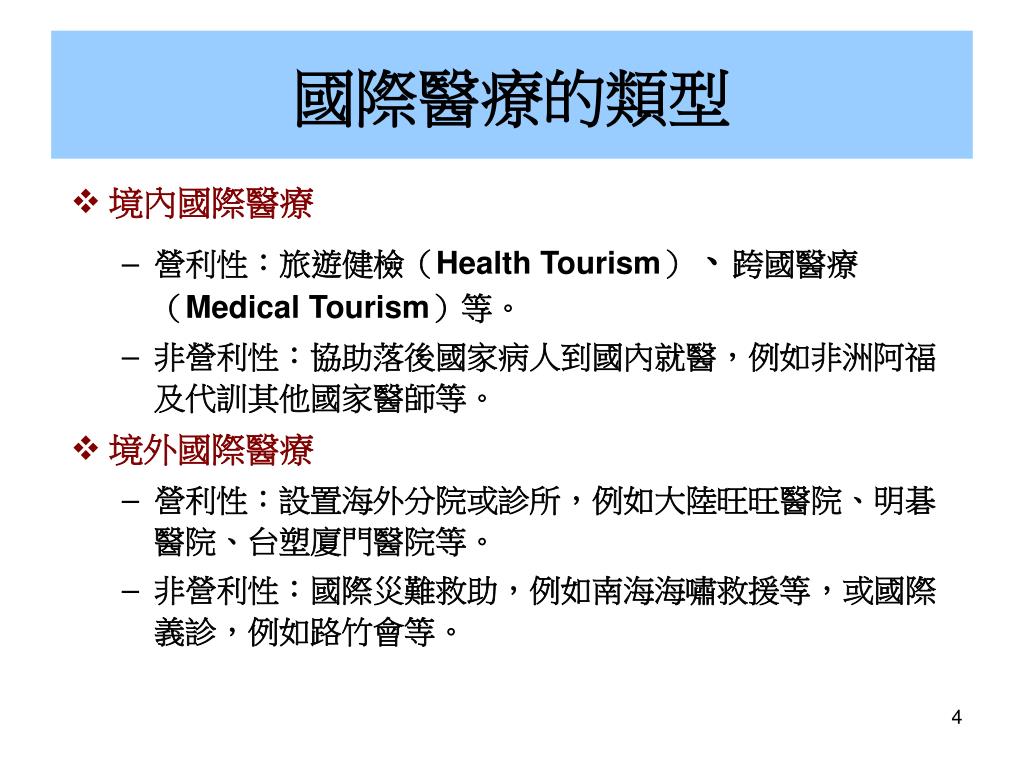 國際醫療的類型

❖ 境內國際醫療

– 營利性：旅遊健檢（Health Tourism）、跨國醫療（Medical Tourism）等。

– 非營利性：協助落後國家病人到國內就醫，例如非洲阿福及代訓其他國家醫師等。

❖ 境外國際醫療

– 營利性：設置海外分院或診所，例如大陸旺旺醫院、明碁醫院、台塑廈門醫院等。

– 非營利性：國際災難救助，例如南海海嘯救援等，或國際義診，例如路竹會等。

4